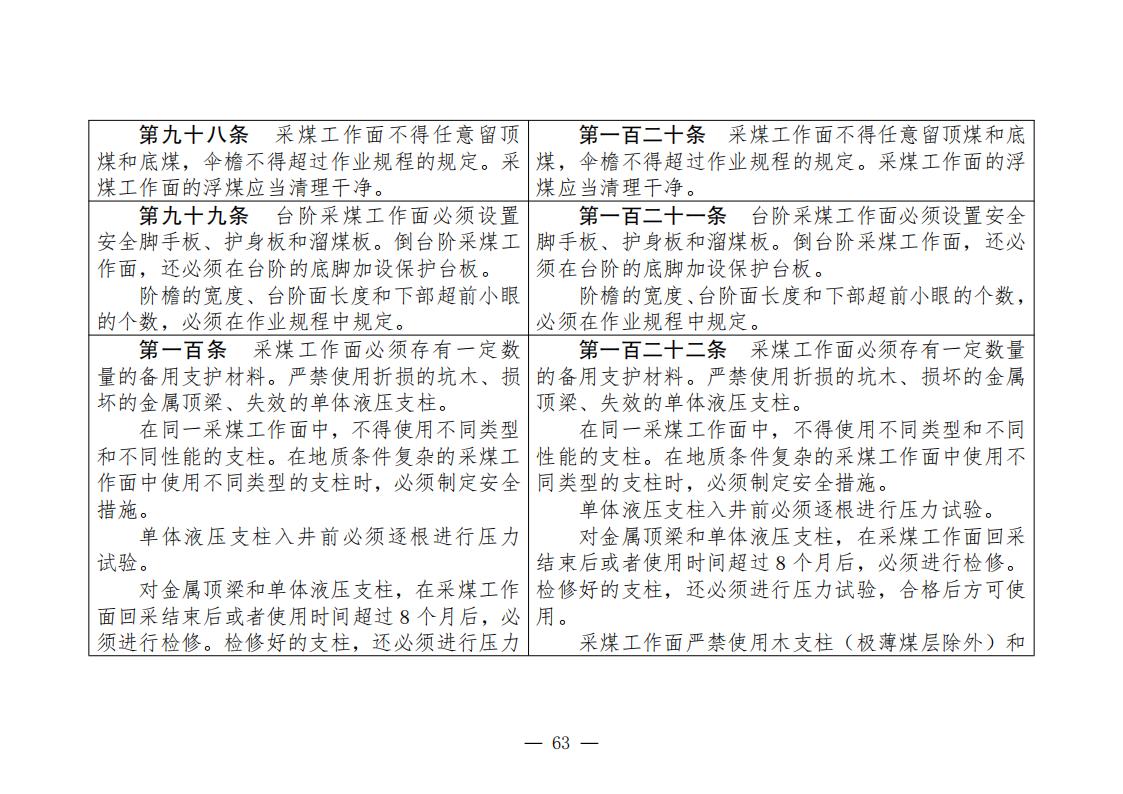 | 第九十八条 采煤工作面不得任意留顶煤和底煤，伞檐不得超过作业规程的规定。采煤工作面的浮煤应当清理干净。 | 第一百二十条 采煤工作面不得任意留顶煤和底煤，伞檐不得超过作业规程的规定。采煤工作面的浮煤应当清理干净。 |
|---|---|
| 第九十九条 台阶采煤工作面必须设置安全脚手板、护身板和溜煤板。倒台阶采煤工作面，还必须在台阶的底脚加设保护台板。<br>阶檐的宽度、台阶面长度和下部超前小眼的个数，必须在作业规程中规定。 | 第一百二十一条 台阶采煤工作面必须设置安全脚手板、护身板和溜煤板。倒台阶采煤工作面，还必须在台阶的底脚加设保护台板。<br>阶檐的宽度、台阶面长度和下部超前小眼的个数，必须在作业规程中规定。 |
| 第一百条 采煤工作面必须存有一定数量的备用支护材料。严禁使用折损的坑木、损坏的金属顶梁、失效的单体液压支柱。<br>在同一采煤工作面中，不得使用不同类型和不同性能的支柱。在地质条件复杂的采煤工作面中使用不同类型的支柱时，必须制定安全措施。<br>单体液压支柱入井前必须逐根进行压力试验。<br>对金属顶梁和单体液压支柱，在采煤工作面回采结束后或者使用时间超过8个月后，必须进行检修。检修好的支柱，还必须进行压力 | 第一百二十二条 采煤工作面必须存有一定数量的备用支护材料。严禁使用折损的坑木、损坏的金属顶梁、失效的单体液压支柱。<br>在同一采煤工作面中，不得使用不同类型和不同性能的支柱。在地质条件复杂的采煤工作面中使用不同类型的支柱时，必须制定安全措施。<br>单体液压支柱入井前必须逐根进行压力试验。<br>对金属顶梁和单体液压支柱，在采煤工作面回采结束后或者使用时间超过8个月后，必须进行检修。检修好的支柱，还必须进行压力试验，合格后方可使用。<br>采煤工作面严禁使用木支柱（极薄煤层除外）和 |

— 63 —